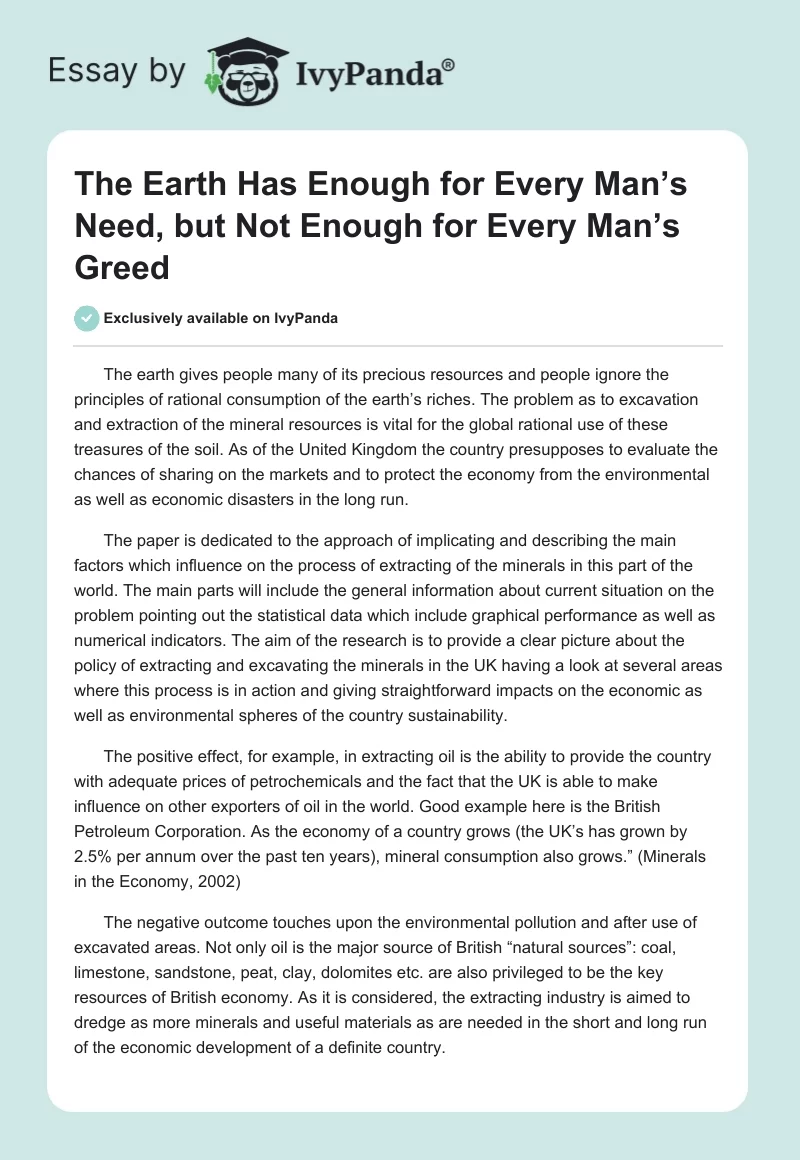 Essay by IvyPanda®

The Earth Has Enough for Every Man’s Need, but Not Enough for Every Man’s Greed

Exclusively available on IvyPanda

The earth gives people many of its precious resources and people ignore the principles of rational consumption of the earth’s riches. The problem as to excavation and extraction of the mineral resources is vital for the global rational use of these treasures of the soil. As of the United Kingdom the country presupposes to evaluate the chances of sharing on the markets and to protect the economy from the environmental as well as economic disasters in the long run.

The paper is dedicated to the approach of implicating and describing the main factors which influence on the process of extracting of the minerals in this part of the world. The main parts will include the general information about current situation on the problem pointing out the statistical data which include graphical performance as well as numerical indicators. The aim of the research is to provide a clear picture about the policy of extracting and excavating the minerals in the UK having a look at several areas where this process is in action and giving straightforward impacts on the economic as well as environmental spheres of the country sustainability.

The positive effect, for example, in extracting oil is the ability to provide the country with adequate prices of petrochemicals and the fact that the UK is able to make influence on other exporters of oil in the world. Good example here is the British Petroleum Corporation. As the economy of a country grows (the UK’s has grown by 2.5% per annum over the past ten years), mineral consumption also grows.” (Minerals in the Economy, 2002)

The negative outcome touches upon the environmental pollution and after use of excavated areas. Not only oil is the major source of British “natural sources”: coal, limestone, sandstone, peat, clay, dolomites etc. are also privileged to be the key resources of British economy. As it is considered, the extracting industry is aimed to dredge as more minerals and useful materials as are needed in the short and long run of the economic development of a definite country.